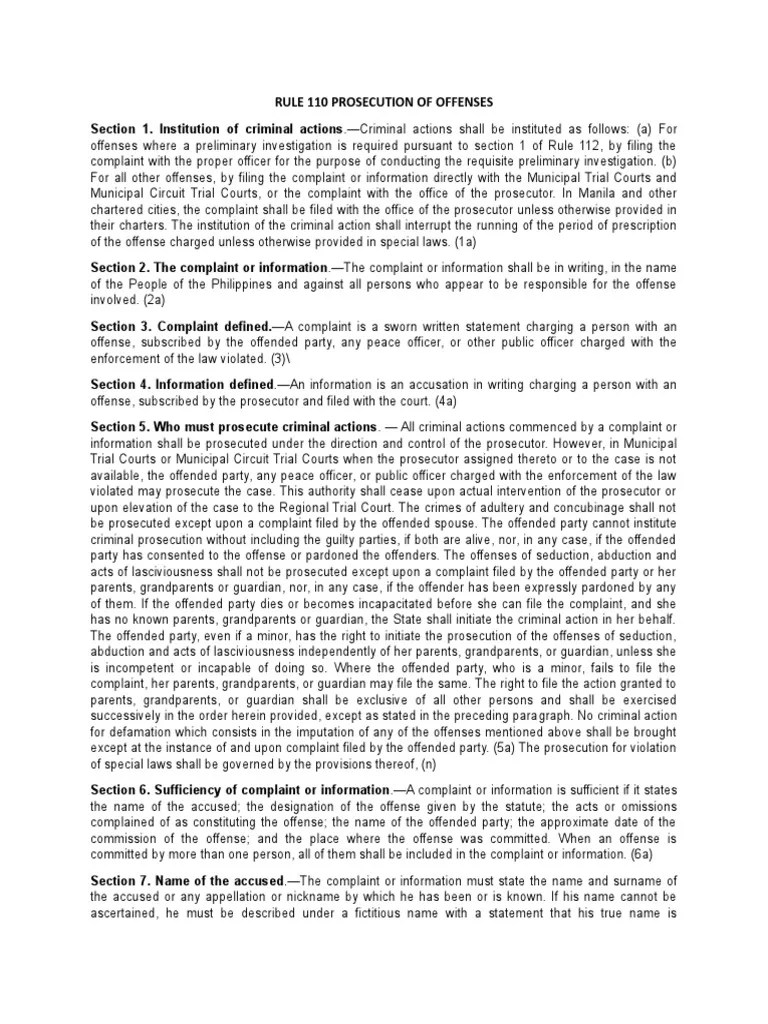 RULE 110 PROSECUTION OF OFFENSES

Section 1. Institution of criminal actions.—Criminal actions shall be instituted as follows: (a) For offenses where a preliminary investigation is required pursuant to section 1 of Rule 112, by filing the complaint with the proper officer for the purpose of conducting the requisite preliminary investigation. (b) For all other offenses, by filing the complaint or information directly with the Municipal Trial Courts and Municipal Circuit Trial Courts, or the complaint with the office of the prosecutor. In Manila and other chartered cities, the complaint shall be filed with the office of the prosecutor unless otherwise provided in their charters. The institution of the criminal action shall interrupt the running of the period of prescription of the offense charged unless otherwise provided in special laws. (1a)

Section 2. The complaint or information.—The complaint or information shall be in writing, in the name of the People of the Philippines and against all persons who appear to be responsible for the offense involved. (2a)

Section 3. Complaint defined.—A complaint is a sworn written statement charging a person with an offense, subscribed by the offended party, any peace officer, or other public officer charged with the enforcement of the law violated. (3)\

Section 4. Information defined.—An information is an accusation in writing charging a person with an offense, subscribed by the prosecutor and filed with the court. (4a)

Section 5. Who must prosecute criminal actions. — All criminal actions commenced by a complaint or information shall be prosecuted under the direction and control of the prosecutor. However, in Municipal Trial Courts or Municipal Circuit Trial Courts when the prosecutor assigned thereto or to the case is not available, the offended party, any peace officer, or public officer charged with the enforcement of the law violated may prosecute the case. This authority shall cease upon actual intervention of the prosecutor or upon elevation of the case to the Regional Trial Court. The crimes of adultery and concubinage shall not be prosecuted except upon a complaint filed by the offended spouse. The offended party cannot institute criminal prosecution without including the guilty parties, if both are alive, nor, in any case, if the offended party has consented to the offense or pardoned the offenders. The offenses of seduction, abduction and acts of lasciviousness shall not be prosecuted except upon a complaint filed by the offended party or her parents, grandparents or guardian, nor, in any case, if the offender has been expressly pardoned by any of them. If the offended party dies or becomes incapacitated before she can file the complaint, and she has no known parents, grandparents or guardian, the State shall initiate the criminal action in her behalf. The offended party, even if a minor, has the right to initiate the prosecution of the offenses of seduction, abduction and acts of lasciviousness independently of her parents, grandparents, or guardian, unless she is incompetent or incapable of doing so. Where the offended party, who is a minor, fails to file the complaint, her parents, grandparents, or guardian may file the same. The right to file the action granted to parents, grandparents, or guardian shall be exclusive of all other persons and shall be exercised successively in the order herein provided, except as stated in the preceding paragraph. No criminal action for defamation which consists in the imputation of any of the offenses mentioned above shall be brought except at the instance of and upon complaint filed by the offended party. (5a) The prosecution for violation of special laws shall be governed by the provisions thereof, (n)

Section 6. Sufficiency of complaint or information.—A complaint or information is sufficient if it states the name of the accused; the designation of the offense given by the statute; the acts or omissions complained of as constituting the offense; the name of the offended party; the approximate date of the commission of the offense; and the place where the offense was committed. When an offense is committed by more than one person, all of them shall be included in the complaint or information. (6a)

Section 7. Name of the accused.—The complaint or information must state the name and surname of the accused or any appellation or nickname by which he has been or is known. If his name cannot be ascertained, he must be described under a fictitious name with a statement that his true name is